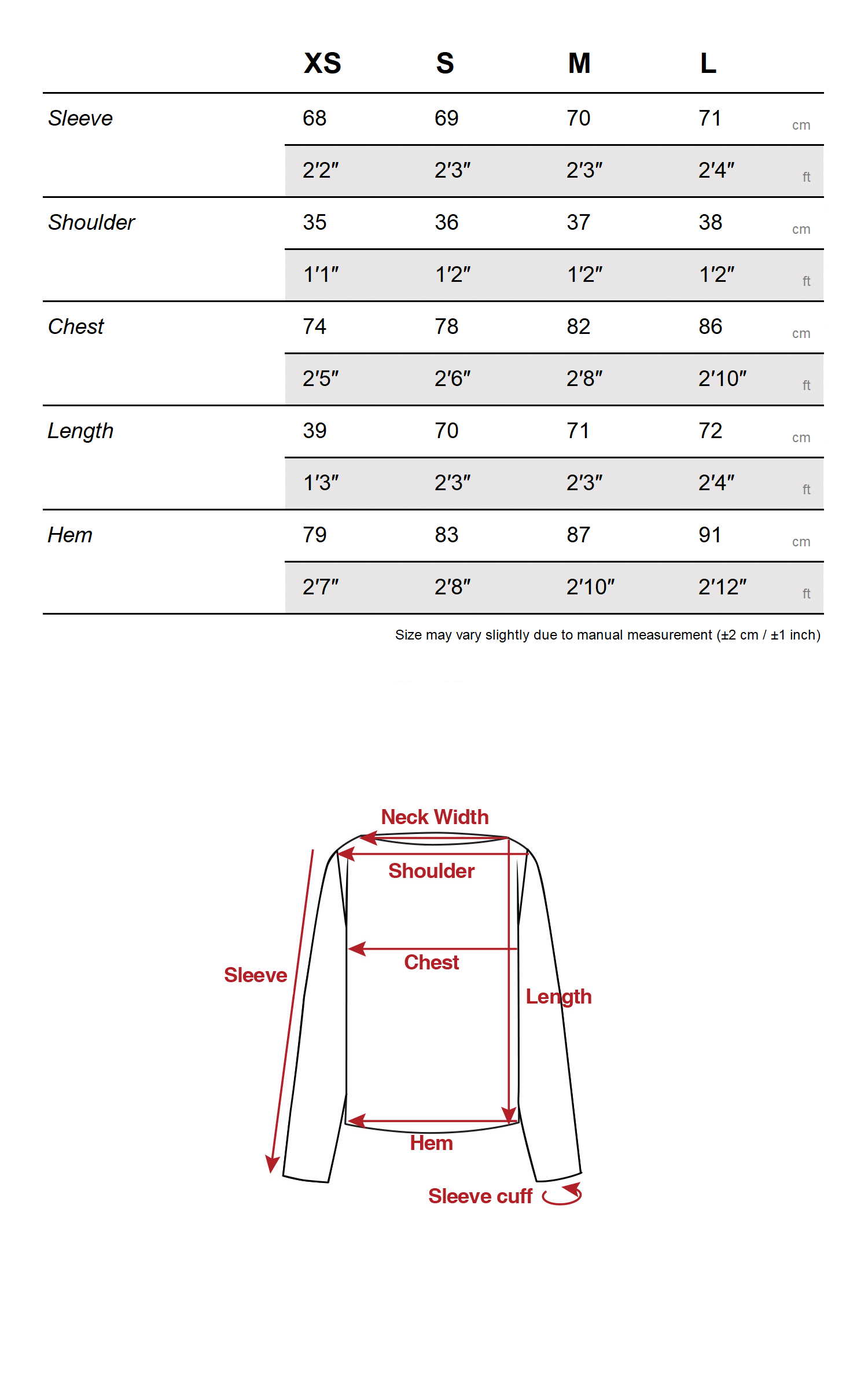 |  | XS | S | M | L |  |
|---|---|---|---|---|---|
| Sleeve | 68 | 69 | 70 | 71 | cm |
|  | 2′2″ | 2′3″ | 2′3″ | 2′4″ | ft |
| Shoulder | 35 | 36 | 37 | 38 | cm |
|  | 1′1″ | 1′2″ | 1′2″ | 1′2″ | ft |
| Chest | 74 | 78 | 82 | 86 | cm |
|  | 2′5″ | 2′6″ | 2′8″ | 2′10″ | ft |
| Length | 39 | 70 | 71 | 72 | cm |
|  | 1′3″ | 2′3″ | 2′3″ | 2′4″ | ft |
| Hem | 79 | 83 | 87 | 91 | cm |
|  | 2′7″ | 2′8″ | 2′10″ | 2′12″ | ft |

Size may vary slightly due to manual measurement (±2 cm / ±1 inch)

Neck Width
Shoulder
Chest
Sleeve
Length
Hem
Sleeve cuff